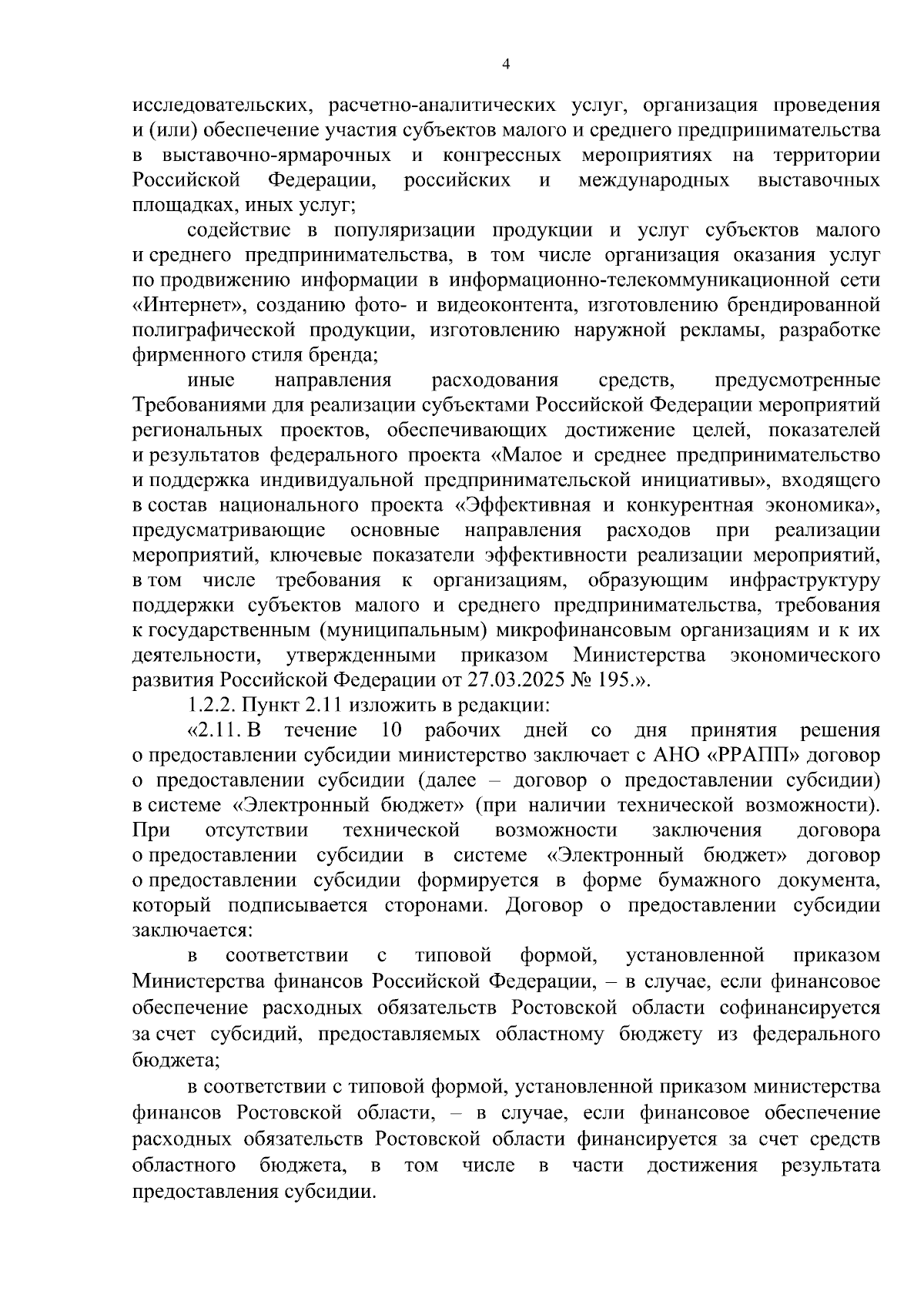 4

исследовательских, расчетно-аналитических услуг, организация проведения и (или) обеспечение участия субъектов малого и среднего предпринимательства в выставочно-ярмарочных и конгрессных мероприятиях на территории Российской Федерации, российских и международных выставочных площадках, иных услуг;

содействие в популяризации продукции и услуг субъектов малого и среднего предпринимательства, в том числе организация оказания услуг по продвижению информации в информационно-телекоммуникационной сети «Интернет», созданию фото- и видеоконтента, изготовлению брендированной полиграфической продукции, изготовлению наружной рекламы, разработке фирменного стиля бренда;

иные направления расходования средств, предусмотренные Требованиями для реализации субъектами Российской Федерации мероприятий региональных проектов, обеспечивающих достижение целей, показателей и результатов федерального проекта «Малое и среднее предпринимательство и поддержка индивидуальной предпринимательской инициативы», входящего в состав национального проекта «Эффективная и конкурентная экономика», предусматривающие основные направления расходов при реализации мероприятий, ключевые показатели эффективности реализации мероприятий, в том числе требования к организациям, образующим инфраструктуру поддержки субъектов малого и среднего предпринимательства, требования к государственным (муниципальным) микрофинансовым организациям и к их деятельности, утвержденными приказом Министерства экономического развития Российской Федерации от 27.03.2025 № 195.».

1.2.2. Пункт 2.11 изложить в редакции:

«2.11. В течение 10 рабочих дней со дня принятия решения о предоставлении субсидии министерство заключает с АНО «РРАПП» договор о предоставлении субсидии (далее – договор о предоставлении субсидии) в системе «Электронный бюджет» (при наличии технической возможности). При отсутствии технической возможности заключения договора о предоставлении субсидии в системе «Электронный бюджет» договор о предоставлении субсидии формируется в форме бумажного документа, который подписывается сторонами. Договор о предоставлении субсидии заключается:

в соответствии с типовой формой, установленной приказом Министерства финансов Российской Федерации, – в случае, если финансовое обеспечение расходных обязательств Ростовской области софинансируется за счет субсидий, предоставляемых областному бюджету из федерального бюджета;

в соответствии с типовой формой, установленной приказом министерства финансов Ростовской области, – в случае, если финансовое обеспечение расходных обязательств Ростовской области финансируется за счет средств областного бюджета, в том числе в части достижения результата предоставления субсидии.